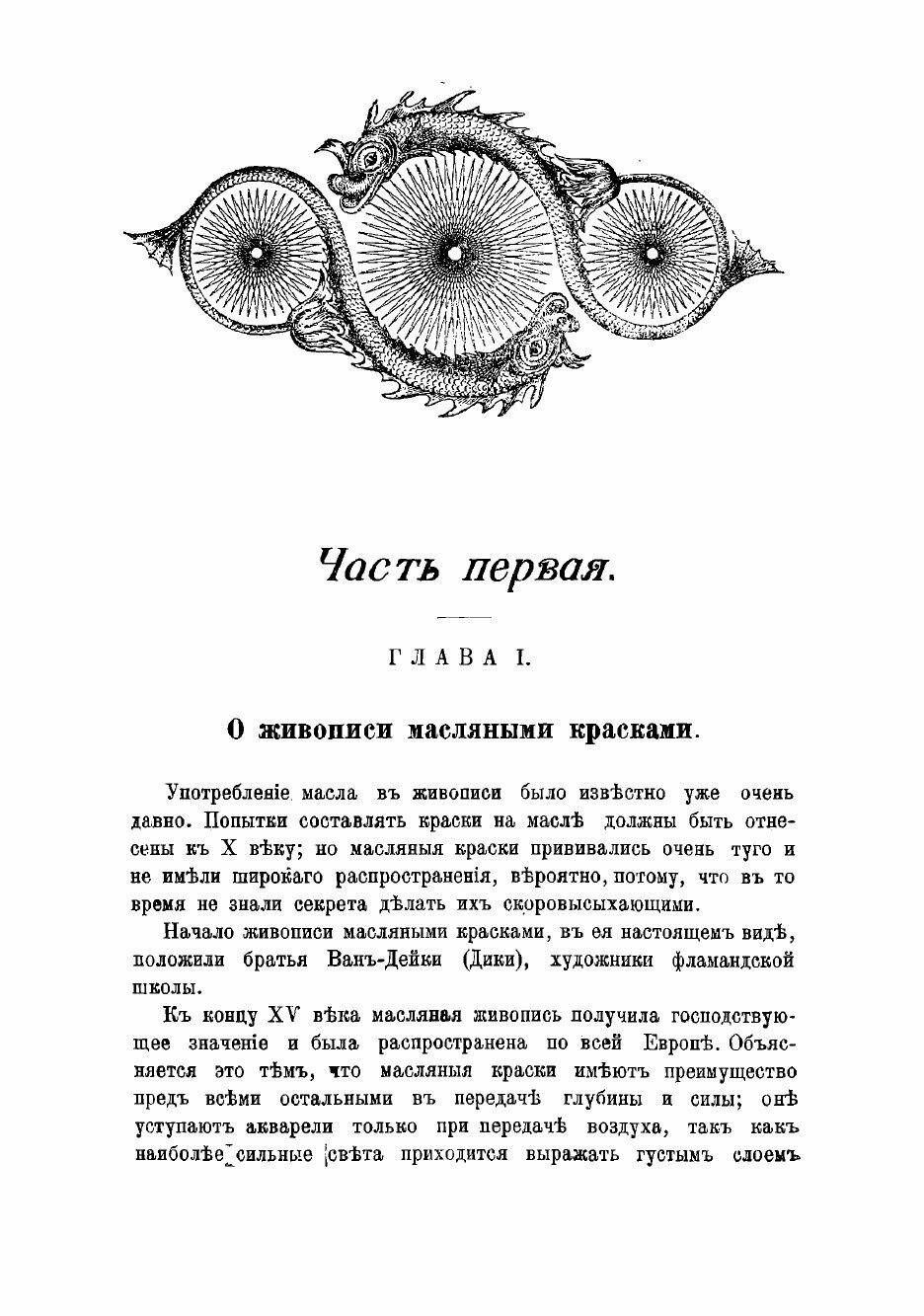 Часть первая.

ГЛАВА I.

О живописи масляными красками.

Употребленіе масла въ живописи было извѣстно уже очень давно. Попытки составлять краски на маслѣ должны быть отнесены къ X вѣку; но масляныя краски прививались очень туго и не имѣли широкаго распространенія, вѣроятно, потому, что въ то время не знали секрета дѣлать ихъ скоровысыхающими.

Начало живописи масляными красками, въ ея настоящемъ видѣ, положили братья Ванъ-Дейки (Дики), художники фламандской школы.

Къ концу XV вѣка масляная живопись получила господствующее значеніе и была распространена по всей Европѣ. Объясняется это тѣмъ, что масляныя краски имѣютъ преимущество предъ всѣми остальными въ передачѣ глубины и силы; онѣ уступаютъ акварели только при передачѣ воздуха, такъ какъ наиболѣе сильные свѣта приходится выражать густымъ слоемъ